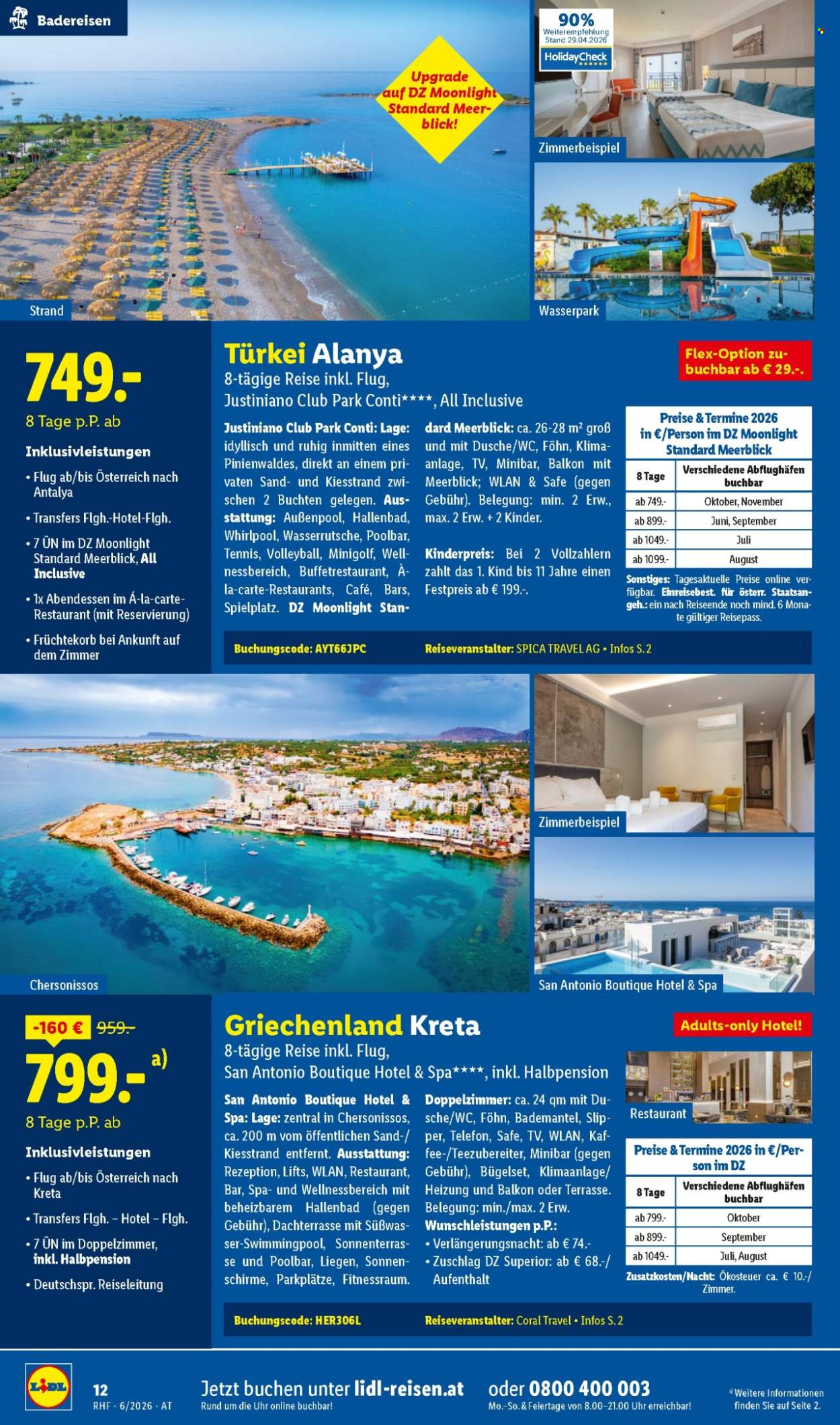 Badereisen

Upgrade auf DZ Moonlight Standard Meerblick!

90% Weiterempfehlung Stand 29.04.2026 HolidayCheck

Zimmerbeispiel

Strand

Wasserpark

749.-
8 Tage p.P. ab

Inklusivleistungen
• Flug ab/bis Österreich nach Antalya
• Transfers Flgh.-Hotel-Flgh.
• 7 ÜN im DZ Moonlight Standard Meerblick, All Inclusive
• 1x Abendessen im Á-la-carte-Restaurant (mit Reservierung)
• Früchtekorb bei Ankunft auf dem Zimmer

Türkei Alanya
8-tägige Reise inkl. Flug, Justiniano Club Park Conti****, All Inclusive

Flex-Option zubuchbar ab € 29.-.

Justiniano Club Park Conti: Lage: idyllisch und ruhig inmitten eines Pinienwaldes, direkt an einem privaten Sand- und Kiesstrand zwischen 2 Buchten gelegen. Ausstattung: Außenpool, Hallenbad, Whirlpool, Wasserrutsche, Poolbar, Tennis, Volleyball, Minigolf, Wellnessbereich, Buffetrestaurant, À-la-carte-Restaurants, Café, Bars, Spielplatz. DZ Moonlight Standard Meerblick: ca. 26-28 m² groß und mit Dusche/WC, Föhn, Klimaanlage, TV, Minibar, Balkon mit Meerblick; WLAN & Safe (gegen Gebühr). Belegung: min. 2 Erw., max. 2 Erw. + 2 Kinder.

Kinderpreis: Bei 2 Vollzahlern zahlt das 1. Kind bis 11 Jahre einen Festpreis ab € 199.-.

Preise & Termine 2026 in €/Person im DZ Moonlight Standard Meerblick

| 8 Tage | Verschiedene Abflughäfen buchbar |
|---|---|
| ab 749.- | Oktober, November |
| ab 899.- | Juni, September |
| ab 1049.- | Juli |
| ab 1099.- | August |

Sonstiges: Tagesaktuelle Preise online verfügbar. Einreisebest. für österr. Staatsangeh.: ein nach Reiseende noch mind. 6 Monate gültiger Reisepass.

Buchungscode: AYT66JPC Reiseveranstalter: SPICA TRAVEL AG • Infos S. 2

Zimmerbeispiel

Chersonissos

San Antonio Boutique Hotel & Spa

-160 € 959.-
799.- a)
8 Tage p.P. ab

Inklusivleistungen
• Flug ab/bis Österreich nach Kreta
• Transfers Flgh. – Hotel – Flgh.
• 7 ÜN im Doppelzimmer, inkl. Halbpension
• Deutschspr. Reiseleitung

Griechenland Kreta
8-tägige Reise inkl. Flug, San Antonio Boutique Hotel & Spa****, inkl. Halbpension

Adults-only Hotel!

San Antonio Boutique Hotel & Spa: Lage: zentral in Chersonissos, ca. 200 m vom öffentlichen Sand-/Kiesstrand entfernt. Ausstattung: Rezeption, Lifts, WLAN, Restaurant, Bar, Spa- und Wellnessbereich mit beheizbarem Hallenbad (gegen Gebühr), Dachterrasse mit Süßwasser-Swimmingpool, Sonnenterrasse und Poolbar, Liegen, Sonnenschirme, Parkplätze, Fitnessraum. Doppelzimmer: ca. 24 qm mit Dusche/WC, Föhn, Bademantel, Slipper, Telefon, Safe, TV, WLAN, Kaffee-/Teezubereiter, Minibar (gegen Gebühr), Bügelset, Klimaanlage/Heizung und Balkon oder Terrasse. Belegung: min./max. 2 Erw.
Wunschleistungen p.P.:
• Verlängerungsnacht: ab € 74.-
• Zuschlag DZ Superior: ab € 68.-/Aufenthalt

Restaurant

Preise & Termine 2026 in €/Person im DZ

| 8 Tage | Verschiedene Abflughäfen buchbar |
|---|---|
| ab 799.- | Oktober |
| ab 899.- | September |
| ab 1049.- | Juli, August |

Zusatzkosten/Nacht: Ökosteuer ca. € 10.-/Zimmer.

Buchungscode: HER306L Reiseveranstalter: Coral Travel • Infos S. 2

LIDL 12 RHF · 6/2026 · AT
Jetzt buchen unter lidl-reisen.at Rund um die Uhr online buchbar!
oder 0800 400 003 Mo.-So. & Feiertage von 8.00-21.00 Uhr erreichbar!
a) Weitere Informationen finden Sie auf Seite 2.